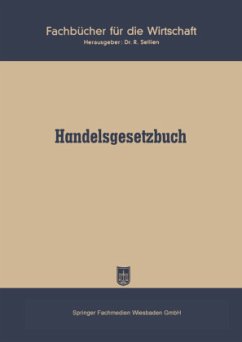 Fachbücher für die Wirtschaft
Herausgeber: Dr. R. Sellien

Handelsgesetzbuch

Springer Fachmedien Wiesbaden GmbH